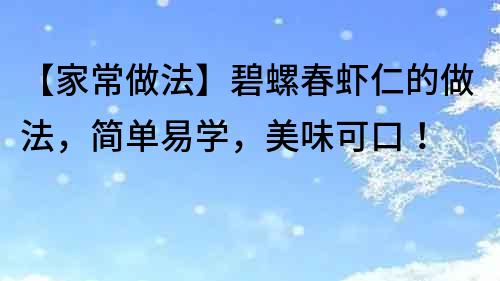 【家常做法】碧螺春虾仁的做法，简单易学，美味可口！